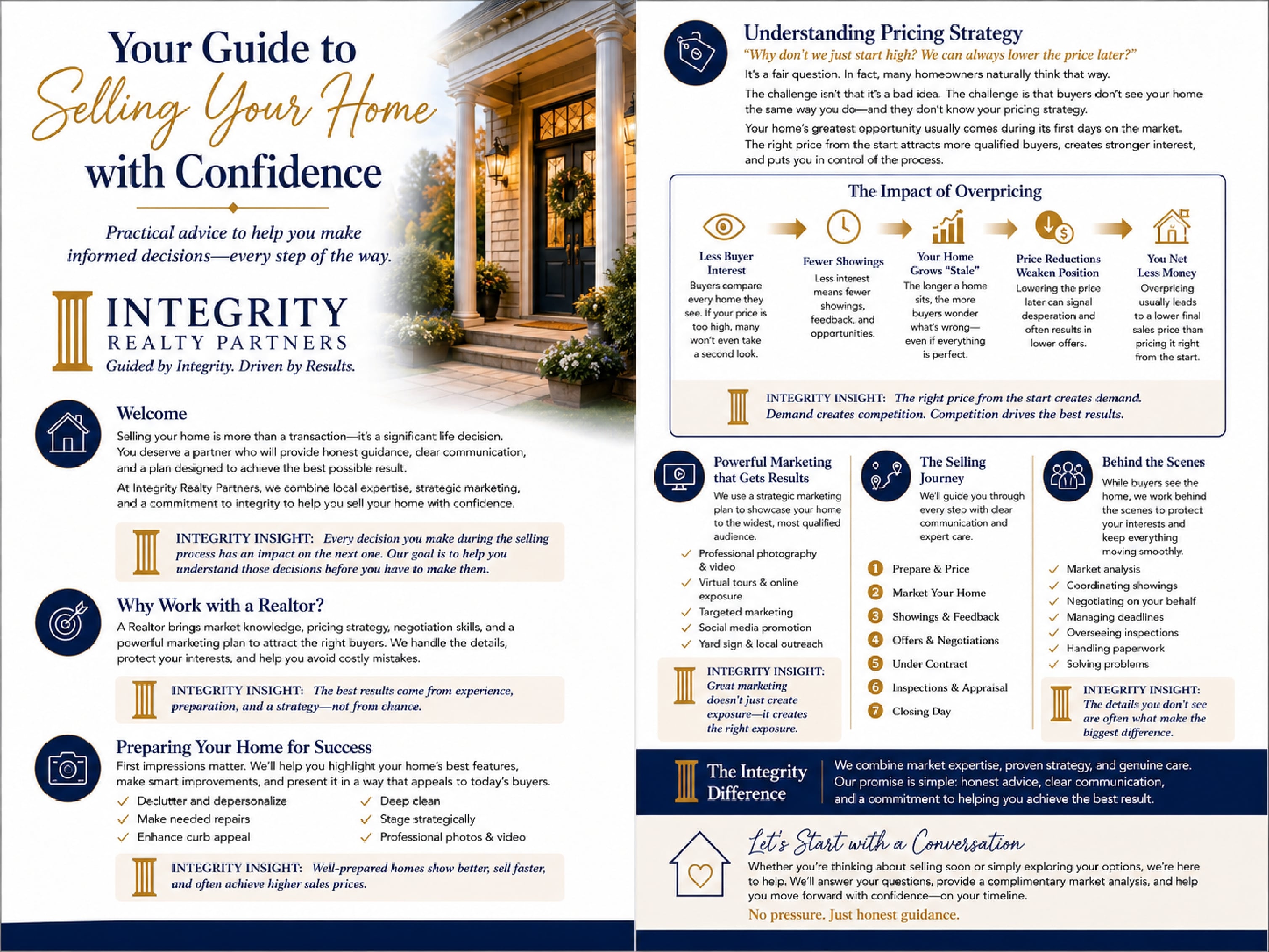 Your Guide to
Selling Your Home
with Confidence

Practical advice to help you make informed decisions—every step of the way.

INTEGRITY
REALTY PARTNERS
Guided by Integrity. Driven by Results.

Welcome

Selling your home is more than a transaction—it's a significant life decision. You deserve a partner who will provide honest guidance, clear communication, and a plan designed to achieve the best possible result.

At Integrity Realty Partners, we combine local expertise, strategic marketing, and a commitment to integrity to help you sell your home with confidence.

INTEGRITY INSIGHT: Every decision you make during the selling process has an impact on the next one. Our goal is to help you understand those decisions before you have to make them.

Why Work with a Realtor?

A Realtor brings market knowledge, pricing strategy, negotiation skills, and a powerful marketing plan to attract the right buyers. We handle the details, protect your interests, and help you avoid costly mistakes.

INTEGRITY INSIGHT: The best results come from experience, preparation, and a strategy—not from chance.

Preparing Your Home for Success

First impressions matter. We'll help you highlight your home's best features, make smart improvements, and present it in a way that appeals to today's buyers.

✓ Declutter and depersonalize
✓ Make needed repairs
✓ Enhance curb appeal
✓ Deep clean
✓ Stage strategically
✓ Professional photos & video

INTEGRITY INSIGHT: Well-prepared homes show better, sell faster, and often achieve higher sales prices.

Understanding Pricing Strategy

"Why don't we just start high? We can always lower the price later?"

It's a fair question. In fact, many homeowners naturally think that way.

The challenge isn't that it's a bad idea. The challenge is that buyers don't see your home the same way you do—and they don't know your pricing strategy.

Your home's greatest opportunity usually comes during its first days on the market. The right price from the start attracts more qualified buyers, creates stronger interest, and puts you in control of the process.

The Impact of Overpricing

Less Buyer Interest
Buyers compare every home they see. If your price is too high, many won't even take a second look.

Fewer Showings
Less interest means fewer showings, feedback, and opportunities.

Your Home Grows "Stale"
The longer a home sits, the more buyers wonder what's wrong—even if everything is perfect.

Price Reductions Weaken Position
Lowering the price later can signal desperation and often results in lower offers.

You Net Less Money
Overpricing usually leads to a lower final sales price than pricing it right from the start.

INTEGRITY INSIGHT: The right price from the start creates demand. Demand creates competition. Competition drives the best results.

Powerful Marketing that Gets Results

We use a strategic marketing plan to showcase your home to the widest, most qualified audience.

✓ Professional photography & video
✓ Virtual tours & online exposure
✓ Targeted marketing
✓ Social media promotion
✓ Yard sign & local outreach

INTEGRITY INSIGHT: Great marketing doesn't just create exposure—it creates the right exposure.

The Selling Journey

We'll guide you through every step with clear communication and expert care.

1 Prepare & Price
2 Market Your Home
3 Showings & Feedback
4 Offers & Negotiations
5 Under Contract
6 Inspections & Appraisal
7 Closing Day

Behind the Scenes

While buyers see the home, we work behind the scenes to protect your interests and keep everything moving smoothly.

✓ Market analysis
✓ Coordinating showings
✓ Negotiating on your behalf
✓ Managing deadlines
✓ Overseeing inspections
✓ Handling paperwork
✓ Solving problems

INTEGRITY INSIGHT: The details you don't see are often what make the biggest difference.

The Integrity Difference

We combine market expertise, proven strategy, and genuine care. Our promise is simple: honest advice, clear communication, and a commitment to helping you achieve the best result.

Let's Start with a Conversation

Whether you're thinking about selling soon or simply exploring your options, we're here to help. We'll answer your questions, provide a complimentary market analysis, and help you move forward with confidence—on your timeline.

No pressure. Just honest guidance.